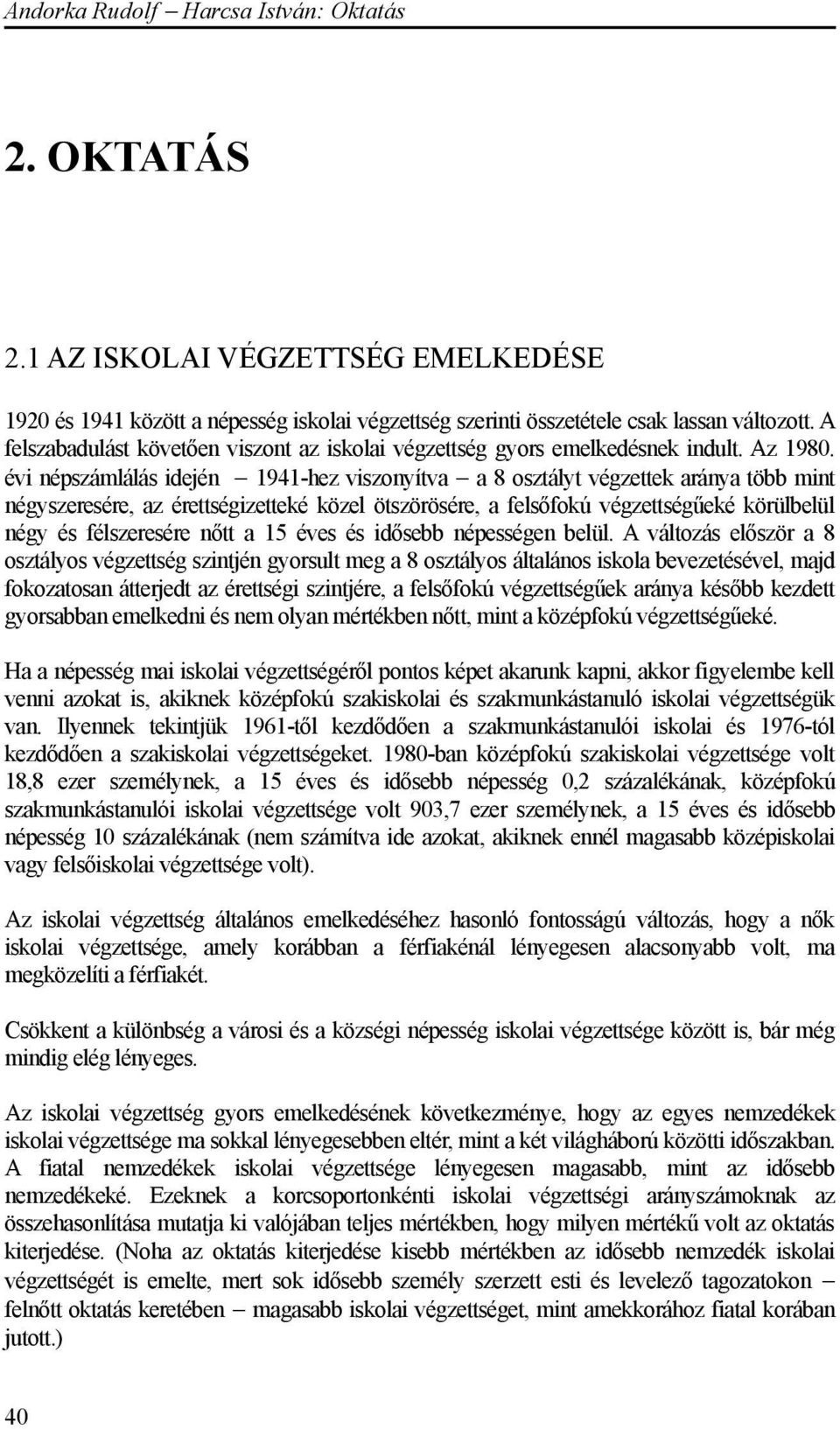 Andorka Rudolf – Harcsa István: Oktatás

2. OKTATÁS

2.1 AZ ISKOLAI VÉGZETTSÉG EMELKEDÉSE

1920 és 1941 között a népesség iskolai végzettség szerinti összetétele csak lassan változott. A felszabadulást követően viszont az iskolai végzettség gyors emelkedésnek indult. Az 1980. évi népszámlálás idején – 1941-hez viszonyítva – a 8 osztályt végzettek aránya több mint négyszeresére, az érettségizetteké közel ötszörösére, a felsőfokú végzettségűeké körülbelül négy és félszeresére nőtt a 15 éves és idősebb népességen belül. A változás először a 8 osztályos végzettség szintjén gyorsult meg a 8 osztályos általános iskola bevezetésével, majd fokozatosan átterjedt az érettségi szintjére, a felsőfokú végzettségűek aránya később kezdett gyorsabban emelkedni és nem olyan mértékben nőtt, mint a középfokú végzettségűeké.

Ha a népesség mai iskolai végzettségéről pontos képet akarunk kapni, akkor figyelembe kell venni azokat is, akiknek középfokú szakiskolai és szakmunkástanuló iskolai végzettségük van. Ilyennek tekintjük 1961-től kezdődően a szakmunkástanulói iskolai és 1976-tól kezdődően a szakiskolai végzettségeket. 1980-ban középfokú szakiskolai végzettsége volt 18,8 ezer személynek, a 15 éves és idősebb népesség 0,2 százalékának, középfokú szakmunkástanulói iskolai végzettsége volt 903,7 ezer személynek, a 15 éves és idősebb népesség 10 százalékának (nem számítva ide azokat, akiknek ennél magasabb középiskolai vagy felsőiskolai végzettsége volt).

Az iskolai végzettség általános emelkedéséhez hasonló fontosságú változás, hogy a nők iskolai végzettsége, amely korábban a férfiakénál lényegesen alacsonyabb volt, ma megközelíti a férfiakét.

Csökkent a különbség a városi és a községi népesség iskolai végzettsége között is, bár még mindig elég lényeges.

Az iskolai végzettség gyors emelkedésének következménye, hogy az egyes nemzedékek iskolai végzettsége ma sokkal lényegesebben eltér, mint a két világháború közötti időszakban. A fiatal nemzedékek iskolai végzettsége lényegesen magasabb, mint az idősebb nemzedékeké. Ezeknek a korcsoportonkénti iskolai végzettségi arányszámoknak az összehasonlítása mutatja ki valójában teljes mértékben, hogy milyen mértékű volt az oktatás kiterjedése. (Noha az oktatás kiterjedése kisebb mértékben az idősebb nemzedék iskolai végzettségét is emelte, mert sok idősebb személy szerzett esti és levelező tagozatokon – felnőtt oktatás keretében – magasabb iskolai végzettséget, mint amekkorához fiatal korában jutott.)

40